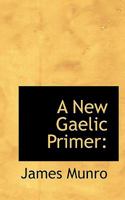 A New Gaelic Primer:

James Munro